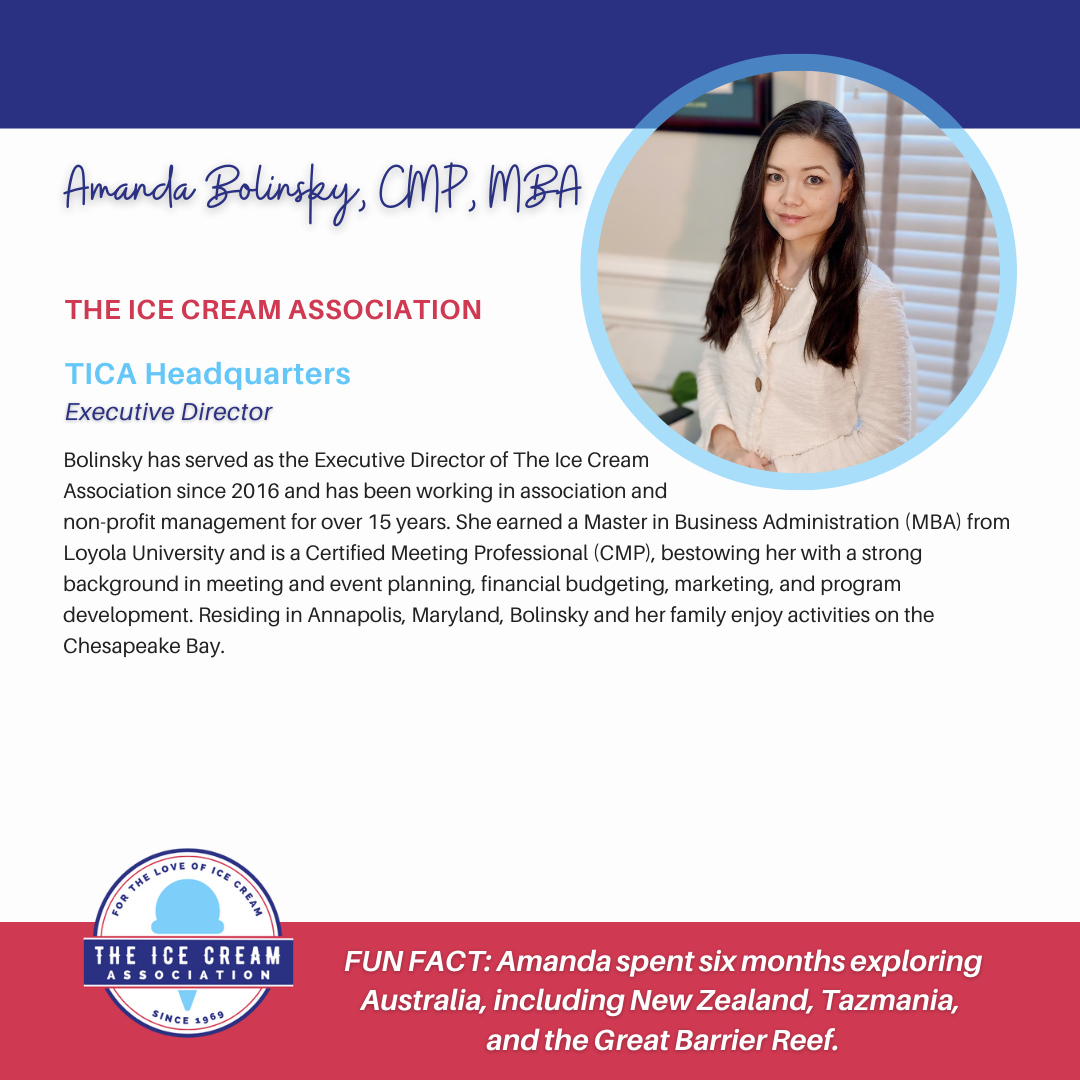 Amanda Bolinsky, CMP, MBA

THE ICE CREAM ASSOCIATION

TICA Headquarters
Executive Director

Bolinsky has served as the Executive Director of The Ice Cream Association since 2016 and has been working in association and non-profit management for over 15 years. She earned a Master in Business Administration (MBA) from Loyola University and is a Certified Meeting Professional (CMP), bestowing her with a strong background in meeting and event planning, financial budgeting, marketing, and program development. Residing in Annapolis, Maryland, Bolinsky and her family enjoy activities on the Chesapeake Bay.

FOR THE LOVE OF ICE CREAM
THE ICE CREAM ASSOCIATION
SINCE 1969

FUN FACT: Amanda spent six months exploring Australia, including New Zealand, Tazmania, and the Great Barrier Reef.